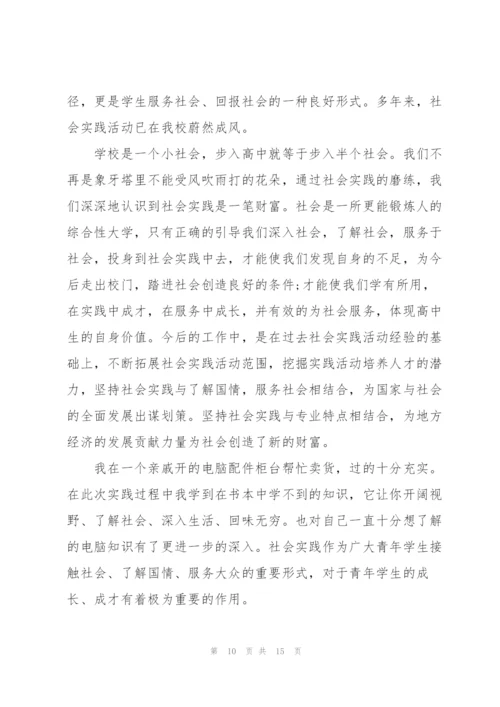 径，更是学生服务社会、回报社会的一种良好形式。多年来，社会实践活动已在我校蔚然成风。

学校是一个小社会，步入高中就等于步入半个社会。我们不再是象牙塔里不能受风吹雨打的花朵，通过社会实践的磨练，我们深深地认识到社会实践是一笔财富。社会是一所更能锻炼人的综合性大学，只有正确的引导我们深入社会，了解社会，服务于社会，投身到社会实践中去，才能使我们发现自身的不足，为今后走出校门，踏进社会创造良好的条件;才能使我们学有所用，在实践中成才，在服务中成长，并有效的为社会服务，体现高中生的自身价值。今后的工作中，是在过去社会实践活动经验的基础上，不断拓展社会实践活动范围，挖掘实践活动培养人才的潜力，坚持社会实践与了解国情，服务社会相结合，为国家与社会的全面发展出谋划策。坚持社会实践与专业特点相结合，为地方经济的发展贡献力量为社会创造了新的财富。

我在一个亲戚开的电脑配件柜台帮忙卖货，过的十分充实。在此次实践过程中我学到在书本中学不到的知识，它让你开阔视野、了解社会、深入生活、回味无穷。也对自己一直十分想了解的电脑知识有了更进一步的深入。社会实践作为广大青年学生接触社会、了解国情、服务大众的重要形式，对于青年学生的成长、成才有着极为重要的作用。

第 10 页 共 15 页